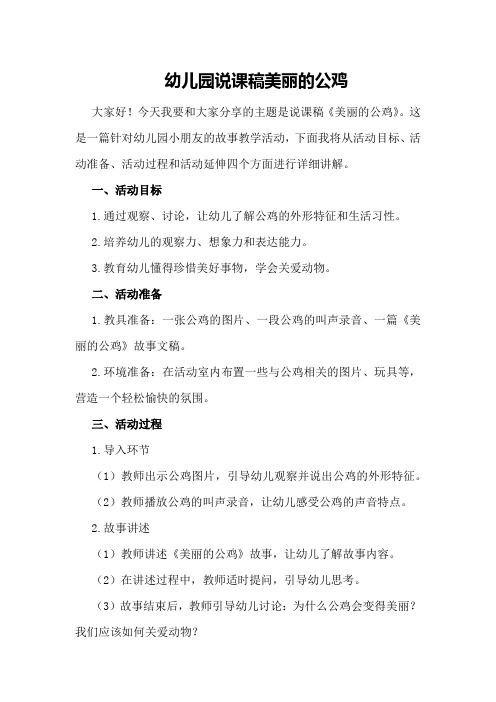 幼儿园说课稿美丽的公鸡

大家好！今天我要和大家分享的主题是说课稿《美丽的公鸡》。这是一篇针对幼儿园小朋友的故事教学活动，下面我将从活动目标、活动准备、活动过程和活动延伸四个方面进行详细讲解。

一、活动目标

1.通过观察、讨论，让幼儿了解公鸡的外形特征和生活习性。

2.培养幼儿的观察力、想象力和表达能力。

3.教育幼儿懂得珍惜美好事物，学会关爱动物。

二、活动准备

1.教具准备：一张公鸡的图片、一段公鸡的叫声录音、一篇《美丽的公鸡》故事文稿。

2.环境准备：在活动室内布置一些与公鸡相关的图片、玩具等，营造一个轻松愉快的氛围。

三、活动过程

1.导入环节

（1）教师出示公鸡图片，引导幼儿观察并说出公鸡的外形特征。

（2）教师播放公鸡的叫声录音，让幼儿感受公鸡的声音特点。

2.故事讲述

（1）教师讲述《美丽的公鸡》故事，让幼儿了解故事内容。

（2）在讲述过程中，教师适时提问，引导幼儿思考。

（3）故事结束后，教师引导幼儿讨论：为什么公鸡会变得美丽？我们应该如何关爱动物？